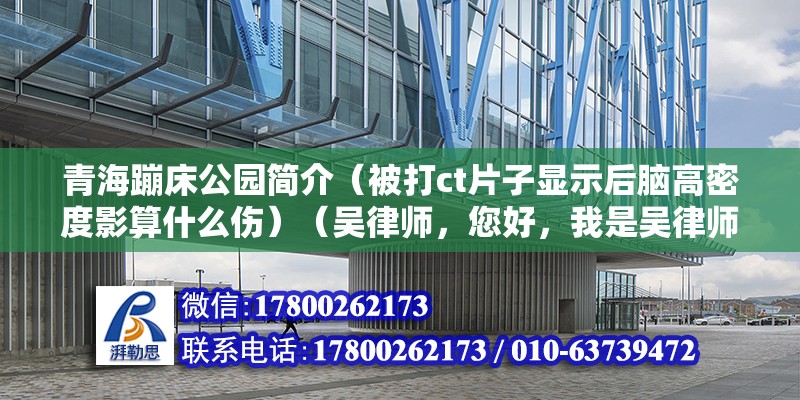 青海蹦床公园简介（被打ct片子显示后脑高密度影算什么伤）（吴律师，您好，我是吴律师

湃勒思

微信:17800262173

联系电话:17800262173 / 010-63739472